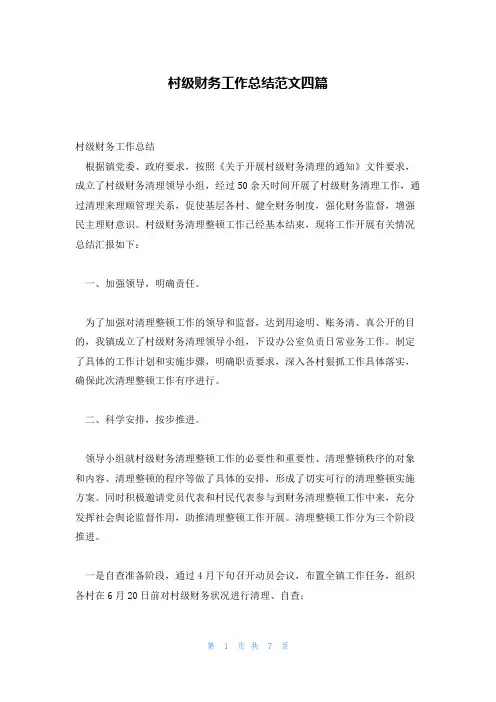 村级财务工作总结范文四篇

村级财务工作总结

根据镇党委、政府要求，按照《关于开展村级财务清理的通知》文件要求，成立了村级财务清理领导小组，经过50余天时间开展了村级财务清理工作，通过清理来理顺管理关系，促使基层各村、健全财务制度，强化财务监督，增强民主理财意识。村级财务清理整顿工作已经基本结束，现将工作开展有关情况总结汇报如下：

一、加强领导，明确责任。

为了加强对清理整顿工作的领导和监督，达到用途明、账务清、真公开的目的，我镇成立了村级财务清理领导小组，下设办公室负责日常业务工作。制定了具体的工作计划和实施步骤，明确职责要求，深入各村狠抓工作具体落实，确保此次清理整顿工作有序进行。

二、科学安排，按步推进。

领导小组就村级财务清理整顿工作的必要性和重要性、清理整顿秩序的对象和内容、清理整顿的程序等做了具体的安排，形成了切实可行的清理整顿实施方案。同时积极邀请党员代表和村民代表参与到财务清理整顿工作中来，充分发挥社会舆论监督作用，助推清理整顿工作开展。清理整顿工作分为三个阶段推进。

一是自查准备阶段，通过4月下旬召开动员会议，布置全镇工作任务，组织各村在6月20日前对村级财务状况进行清理、自查；

第 1 页 共 7 页